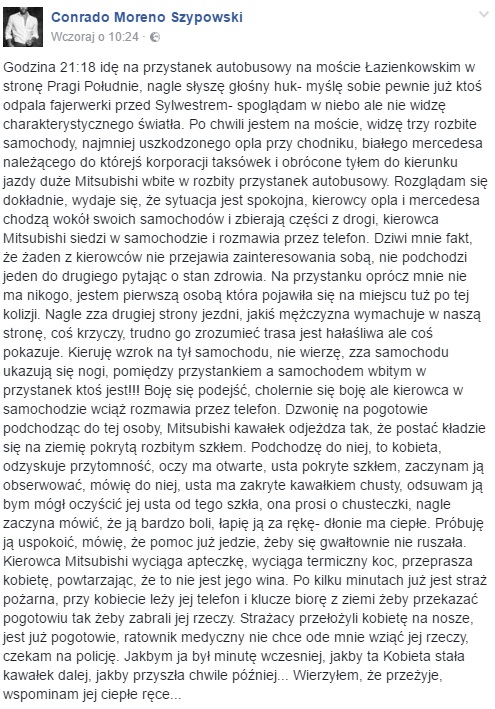 Conrado Moreno Szypowski
Wczoraj o 10:24 ·

Godzina 21:18 idę na przystanek autobusowy na moście Łazienkowskim w stronę Pragi Południe, nagle słyszę głośny huk- myślę sobie pewnie już ktoś odpala fajerwerki przed Sylwestrem- spoglądam w niebo ale nie widzę charakterystycznego światła. Po chwili jestem na moście, widzę trzy rozbite samochody, najmniej uszkodzonego opla przy chodniku, białego mercedesa należącego do którejś korporacji taksówek i obrócone tyłem do kierunku jazdy duże Mitsubishi wbite w rozbity przystanek autobusowy. Rozglądam się dokładnie, wydaje się, że sytuacja jest spokojna, kierowcy opla i mercedesa chodzą wokół swoich samochodów i zbierają części z drogi, kierowca Mitsubishi siedzi w samochodzie i rozmawia przez telefon. Dziwi mnie fakt, że żaden z kierowców nie przejawia zainteresowania sobą, nie podchodzi jeden do drugiego pytając o stan zdrowia. Na przystanku oprócz mnie nie ma nikogo, jestem pierwszą osobą która pojawiła się na miejscu tuż po tej kolizji. Nagle zza drugiej strony jezdni, jakiś mężczyzna wymachuje w naszą stronę, coś krzyczy, trudno go zrozumieć trasa jest hałaśliwa ale coś pokazuje. Kieruję wzrok na tył samochodu, nie wierzę, zza samochodu ukazują się nogi, pomiędzy przystankiem a samochodem wbitym w przystanek ktoś jest!!! Boję się podejść, cholernie się boję ale kierowca w samochodzie wciąż rozmawia przez telefon. Dzwonię na pogotowie podchodząc do tej osoby, Mitsubishi kawałek odjeżdza tak, że postać kładzie się na ziemię pokrytą rozbitym szkłem. Podchodzę do niej, to kobieta, odzyskuje przytomność, oczy ma otwarte, usta pokryte szkłem, zaczynam ją obserwować, mówię do niej, usta ma zakryte kawałkiem chusty, odsuwam ją bym mógł oczyścić jej usta od tego szkła, ona prosi o chusteczki, nagle zaczyna mówić, że ją bardzo boli, łapię ją za rękę- dłonie ma ciepłe. Próbuję ją uspokoić, mówię, że pomoc już jedzie, żeby się gwałtownie nie ruszała. Kierowca Mitsubishi wyciąga apteczkę, wyciąga termiczny koc, przeprasza kobietę, powtarzając, że to nie jest jego wina. Po kilku minutach już jest straż pożarna, przy kobiecie leży jej telefon i klucze biorę z ziemi żeby przekazać pogotowiu tak żeby zabrali jej rzeczy. Strażacy przełożyli kobietę na nosze, jest już pogotowie, ratownik medyczny nie chce ode mnie wziąć jej rzeczy, czekam na policję. Jakbym ja był minutę wczesniej, jakby ta Kobieta stała kawałek dalej, jakby przyszła chwile później... Wierzyłem, że przeżyje, wspominam jej ciepłe ręce...